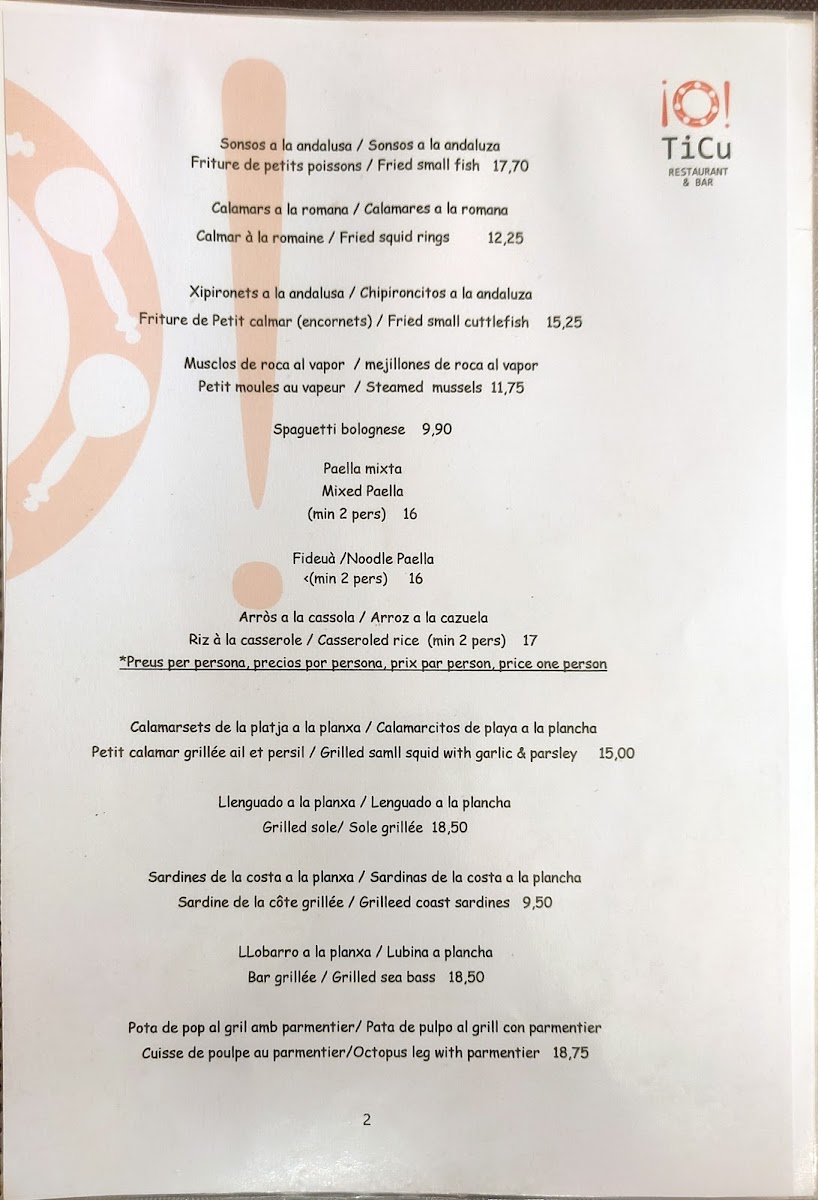 ¡O!
TiCu
RESTAURANT & BAR

Sonsos a la andalusa / Sonsos a la andaluza
Friture de petits poissons / Fried small fish 17,70

Calamars a la romana / Calamares a la romana
Calmar à la romaine / Fried squid rings 12,25

Xipironets a la andalusa / Chipironcitos a la andaluza
Friture de Petit calmar (encornets) / Fried small cuttlefish 15,25

Musclos de roca al vapor / mejillones de roca al vapor
Petit moules au vapeur / Steamed mussels 11,75

Spaguetti bolognese 9,90

Paella mixta
Mixed Paella
(min 2 pers) 16

Fideuà /Noodle Paella
<(min 2 pers) 16

Arròs a la cassola / Arroz a la cazuela
Riz à la casserole / Casseroled rice (min 2 pers) 17
*Preus per persona, precios por persona, prix par person, price one person

Calamarsets de la platja a la planxa / Calamarcitos de playa a la plancha
Petit calamar grillée ail et persil / Grilled samll squid with garlic & parsley 15,00

Llenguado a la planxa / Lenguado a la plancha
Grilled sole/ Sole grillée 18,50

Sardines de la costa a la planxa / Sardinas de la costa a la plancha
Sardine de la côte grillée / Grilleed coast sardines 9,50

LLobarro a la planxa / Lubina a plancha
Bar grillée / Grilled sea bass 18,50

Pota de pop al gril amb parmentier/ Pata de pulpo al grill con parmentier
Cuisse de poulpe au parmentier/Octopus leg with parmentier 18,75

2